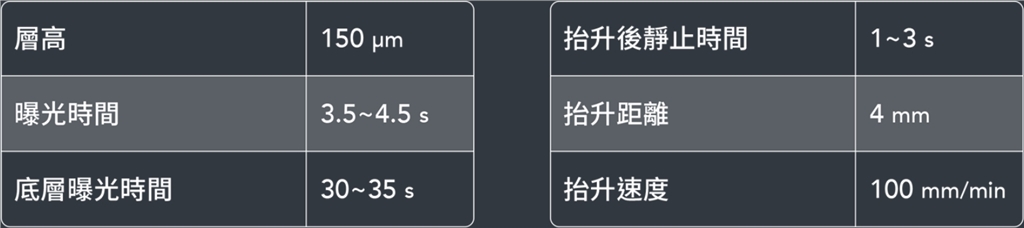 | 層高 | 150 μm |
|---|---|
| 曝光時間 | 3.5~4.5 s |
| 底層曝光時間 | 30~35 s |

| 抬升後靜止時間 | 1~3 s |
|---|---|
| 抬升距離 | 4 mm |
| 抬升速度 | 100 mm/min |